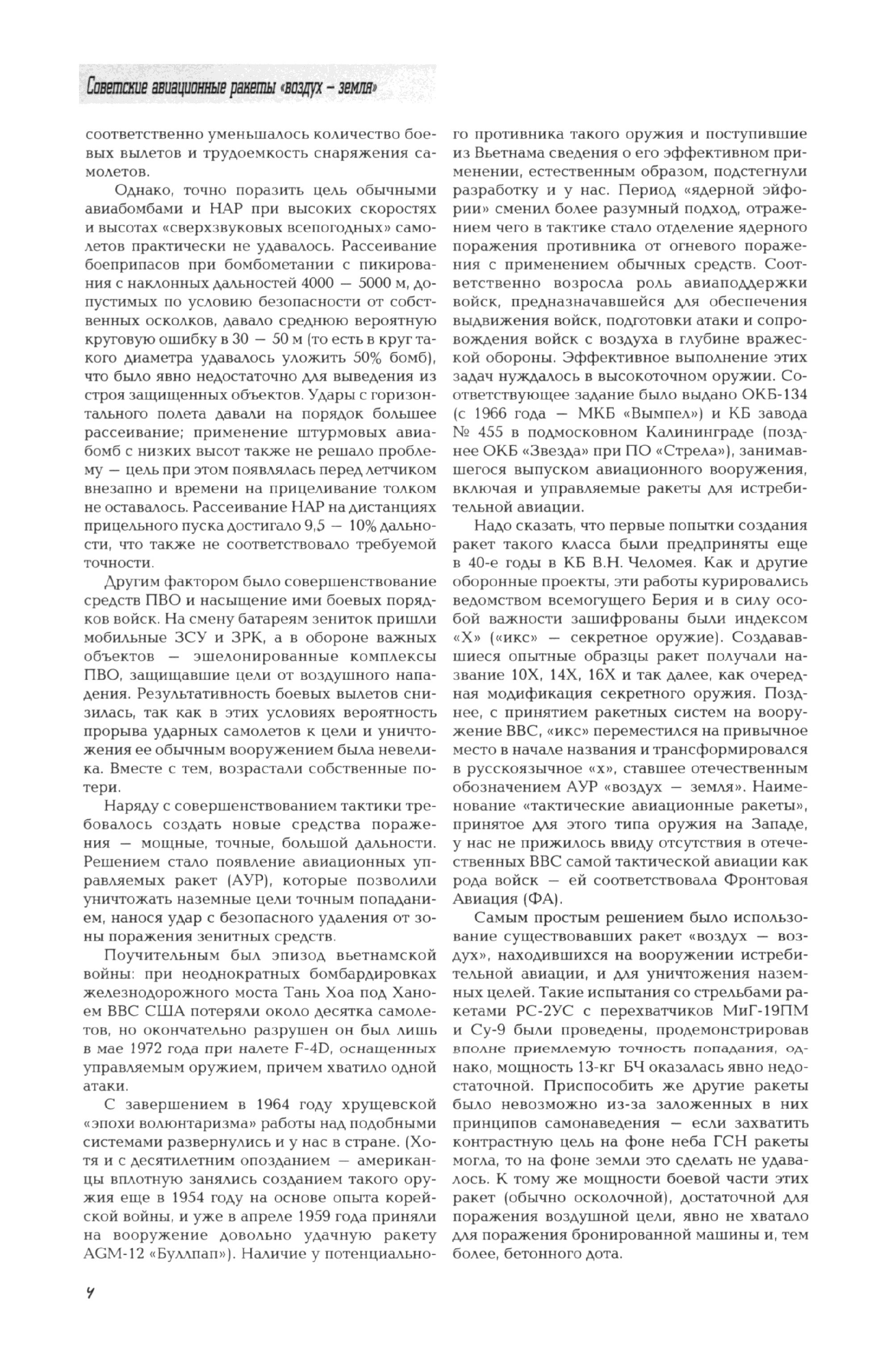 Советские авиационные ракеты «воздух – земля»

соответственно уменьшалось количество боевых вылетов и трудоемкость снаряжения самолетов.

Однако, точно поразить цель обычными авиабомбами и НАР при высоких скоростях и высотах «сверхзвуковых всепогодных» самолетов практически не удавалось. Рассеивание боеприпасов при бомбометании с пикирования с наклонных дальностей 4000 — 5000 м, допустимых по условию безопасности от собственных осколков, давало среднюю вероятную круговую ошибку в 30 — 50 м (то есть в круг такого диаметра удавалось уложить 50% бомб), что было явно недостаточно для выведения из строя защищенных объектов. Удары с горизонтального полета давали на порядок большее рассеивание; применение штурмовых авиабомб с низких высот также не решало проблему — цель при этом появлялась перед летчиком внезапно и времени на прицеливание толком не оставалось. Рассеивание НАР на дистанциях прицельного пуска достигало 9,5 — 10% дальности, что также не соответствовало требуемой точности.

Другим фактором было совершенствование средств ПВО и насыщение ими боевых порядков войск. На смену батареям зениток пришли мобильные ЗСУ и ЗРК, а в обороне важных объектов — эшелонированные комплексы ПВО, защищавшие цели от воздушного нападения. Результативность боевых вылетов снизилась, так как в этих условиях вероятность прорыва ударных самолетов к цели и уничтожения ее обычным вооружением была невелика. Вместе с тем, возрастали собственные потери.

Наряду с совершенствованием тактики требовалось создать новые средства поражения — мощные, точные, большой дальности. Решением стало появление авиационных управляемых ракет (АУР), которые позволили уничтожать наземные цели точным попаданием, нанося удар с безопасного удаления от зоны поражения зенитных средств.

Поучительным был эпизод вьетнамской войны: при неоднократных бомбардировках железнодорожного моста Тань Хоа под Ханоем ВВС США потеряли около десятка самолетов, но окончательно разрушен он был лишь в мае 1972 года при налете F-4D, оснащенных управляемым оружием, причем хватило одной атаки.

С завершением в 1964 году хрущевской «эпохи волюнтаризма» работы над подобными системами развернулись и у нас в стране. (Хотя и с десятилетним опозданием — американцы вплотную занялись созданием такого оружия еще в 1954 году на основе опыта корейской войны, и уже в апреле 1959 года приняли на вооружение довольно удачную ракету AGM-12 «Буллпап»). Наличие у потенциального противника такого оружия и поступившие из Вьетнама сведения о его эффективном применении, естественным образом, подстегнули разработку и у нас. Период «ядерной эйфории» сменил более разумный подход, отражением чего в тактике стало отделение ядерного поражения противника от огневого поражения с применением обычных средств. Соответственно возросла роль авиаподдержки войск, предназначавшейся для обеспечения выдвижения войск, подготовки атаки и сопровождения войск с воздуха в глубине вражеской обороны. Эффективное выполнение этих задач нуждалось в высокоточном оружии. Соответствующее задание было выдано ОКБ-134 (с 1966 года — МКБ «Вымпел») и КБ завода № 455 в подмосковном Калининграде (позднее ОКБ «Звезда» при ПО «Стрела»), занимавшегося выпуском авиационного вооружения, включая и управляемые ракеты для истребительной авиации.

Надо сказать, что первые попытки создания ракет такого класса были предприняты еще в 40-е годы в КБ В.Н. Челомея. Как и другие оборонные проекты, эти работы курировались ведомством всемогущего Берия и в силу особой важности зашифрованы были индексом «Х» («икс» — секретное оружие). Создававшиеся опытные образцы ракет получали название 10Х, 14Х, 16Х и так далее, как очередная модификация секретного оружия. Позднее, с принятием ракетных систем на вооружение ВВС, «икс» переместился на привычное место в начале названия и трансформировался в русскоязычное «х», ставшее отечественным обозначением АУР «воздух — земля». Наименование «тактические авиационные ракеты», принятое для этого типа оружия на Западе, у нас не прижилось ввиду отсутствия в отечественных ВВС самой тактической авиации как рода войск — ей соответствовала Фронтовая Авиация (ФА).

Самым простым решением было использование существовавших ракет «воздух — воздух», находившихся на вооружении истребительной авиации, и для уничтожения наземных целей. Такие испытания со стрельбами ракетами РС-2УС с перехватчиков МиГ-19ПМ и Су-9 были проведены, продемонстрировав вполне приемлемую точность попадания, однако, мощность 13-кг БЧ оказалась явно недостаточной. Приспособить же другие ракеты было невозможно из-за заложенных в них принципов самонаведения — если захватить контрастную цель на фоне неба ГСН ракеты могла, то на фоне земли это сделать не удавалось. К тому же мощности боевой части этих ракет (обычно осколочной), достаточной для поражения воздушной цели, явно не хватало для поражения бронированной машины и, тем более, бетонного дота.

4